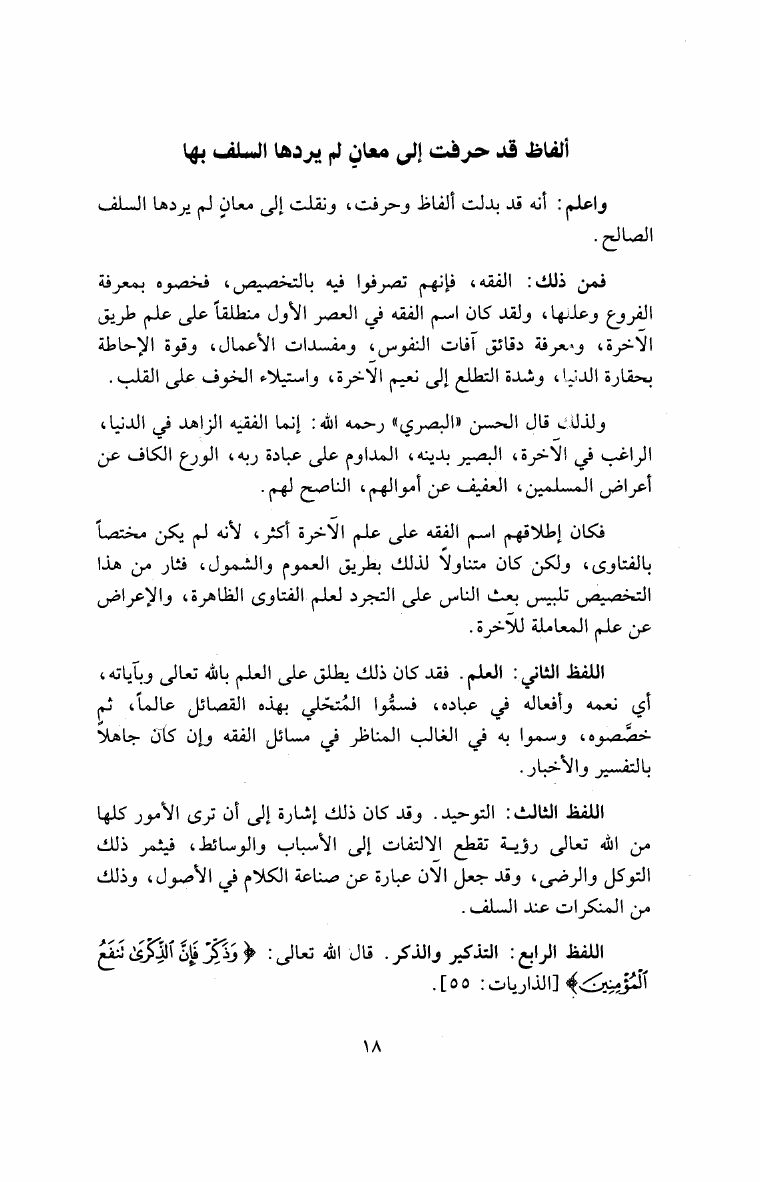 ألفاظ قد حرفت إلى معانٍ لم يردها السلف بها

واعلم: أنه قد بدلت ألفاظ وحرفت، ونقلت إلى معانٍ لم يردها السلف الصالح.

فمن ذلك: الفقه، فإنهم تصرفوا فيه بالتخصيص، فخصوه بمعرفة الفروع وعللها، ولقد كان اسم الفقه في العصر الأول منطلقاً على علم طريق الآخرة، ومعرفة دقائق آفات النفوس، ومفسدات الأعمال، وقوة الإحاطة بحقارة الدنيا، وشدة التطلع إلى نعيم الآخرة، واستيلاء الخوف على القلب.

ولذلك قال الحسن «البصري» رحمه الله: إنما الفقيه الزاهد في الدنيا، الراغب في الآخرة، البصير بدينه، المداوم على عبادة ربه، الورع الكاف عن أعراض المسلمين، العفيف عن أموالهم، الناصح لهم.

فكان إطلاقهم اسم الفقه على علم الآخرة أكثر، لأنه لم يكن مختصاً بالفتاوى، ولكن كان متناولاً لذلك بطريق العموم والشمول، فثار من هذا التخصيص تلبيس بعث الناس على التجرد لعلم الفتاوى الظاهرة، والإعراض عن علم المعاملة للآخرة.

اللفظ الثاني: العلم. فقد كان ذلك يطلق على العلم بالله تعالى وبآياته، أي نعمه وأفعاله في عباده، فسمُّوا المُتحَلي بهذه القصائل عالماً، ثم خصَّصوه، وسموا به في الغالب المناظر في مسائل الفقه وإن كان جاهلاً بالتفسير والأخبار.

اللفظ الثالث: التوحيد. وقد كان ذلك إشارة إلى أن ترى الأمور كلها من الله تعالى رؤية تقطع الالتفات إلى الأسباب والوسائط، فيثمر ذلك التوكل والرضى، وقد جعل الآن عبارة عن صناعة الكلام في الأصول، وذلك من المنكرات عند السلف.

اللفظ الرابع: التذكير والذكر. قال الله تعالى: ﴿وَذَكِّرْ فَإِنَّ ٱلذِّكْرَىٰ تَنفَعُ ٱلْمُؤْمِنِينَ﴾ [الذاريات: ٥٥].

١٨